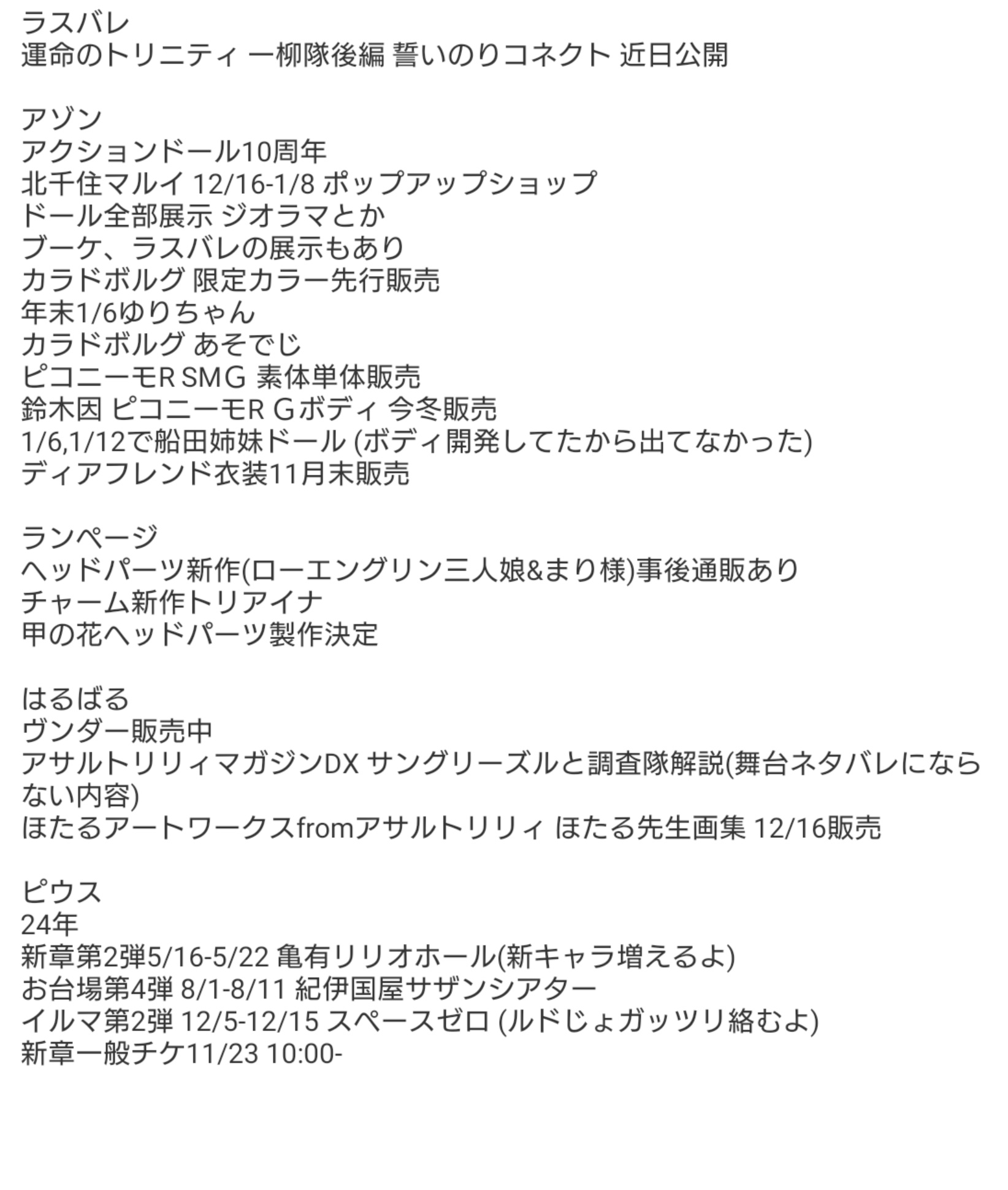 ラスバレ
運命のトリニティ 一柳隊後編 誓いのりコネクト 近日公開

アゾン
アクションドール10周年
北千住マルイ 12/16-1/8 ポップアップショップ
ドール全部展示 ジオラマとか
ブーケ、ラスバレの展示もあり
カラドボルグ 限定カラー先行販売
年末1/6ゆりちゃん
カラドボルグ あそでじ
ピコニーモR SMG 素体単体販売
鈴木因 ピコニーモR Gボディ 今冬販売
1/6,1/12で船田姉妹ドール (ボディ開発してたから出てなかった)
ディアフレンド衣装11月末販売

ランページ
ヘッドパーツ新作(ローエングリン三人娘&まり様)事後通販あり
チャーム新作トリアイナ
甲の花ヘッドパーツ製作決定

はるばる
ヴンダー販売中
アサルトリリィマガジンDX サングリーズルと調査隊解説(舞台ネタバレにならない内容)
ほたるアートワークスfromアサルトリリィ ほたる先生画集 12/16販売

ピウス
24年
新章第2弾5/16-5/22 亀有リリオホール(新キャラ増えるよ)
お台場第4弾 8/1-8/11 紀伊国屋サザンシアター
イルマ第2弾 12/5-12/15 スペースゼロ (ルドじょガッツリ絡むよ)
新章一般チケ11/23 10:00-